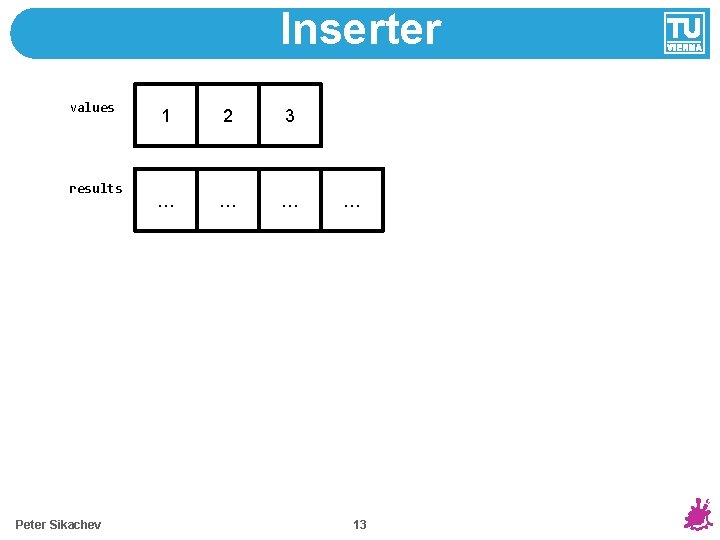 Inserter

TU VIENNA

values

1 2 3

results

… … … …

Peter Sikachev

13